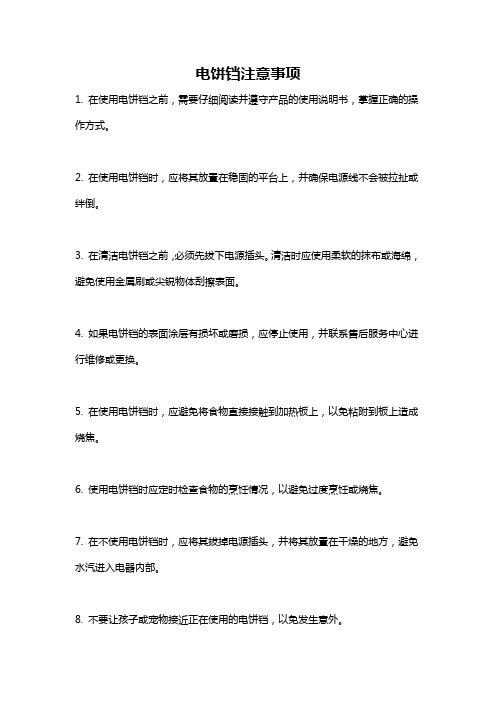 电饼铛注意事项

1. 在使用电饼铛之前，需要仔细阅读并遵守产品的使用说明书，掌握正确的操作方式。

2. 在使用电饼铛时，应将其放置在稳固的平台上，并确保电源线不会被拉扯或绊倒。

3. 在清洁电饼铛之前，必须先拔下电源插头。清洁时应使用柔软的抹布或海绵，避免使用金属刷或尖锐物体刮擦表面。

4. 如果电饼铛的表面涂层有损坏或磨损，应停止使用，并联系售后服务中心进行维修或更换。

5. 在使用电饼铛时，应避免将食物直接接触到加热板上，以免粘附到板上造成烧焦。

6. 使用电饼铛时应定时检查食物的烹饪情况，以避免过度烹饪或烧焦。

7. 在不使用电饼铛时，应将其拔掉电源插头，并将其放置在干燥的地方，避免水汽进入电器内部。

8. 不要让孩子或宠物接近正在使用的电饼铛，以免发生意外。